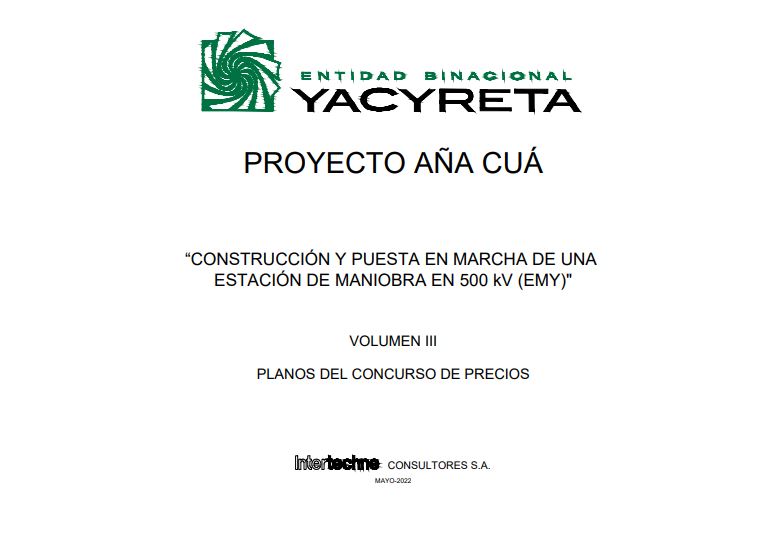 ENTIDAD BINACIONAL
YACYRETA

PROYECTO AÑA CUÁ

“CONSTRUCCIÓN Y PUESTA EN MARCHA DE UNA ESTACIÓN DE MANIOBRA EN 500 kV (EMY)"

VOLUMEN III

PLANOS DEL CONCURSO DE PRECIOS

Intertechne CONSULTORES S.A.
MAYO-2022